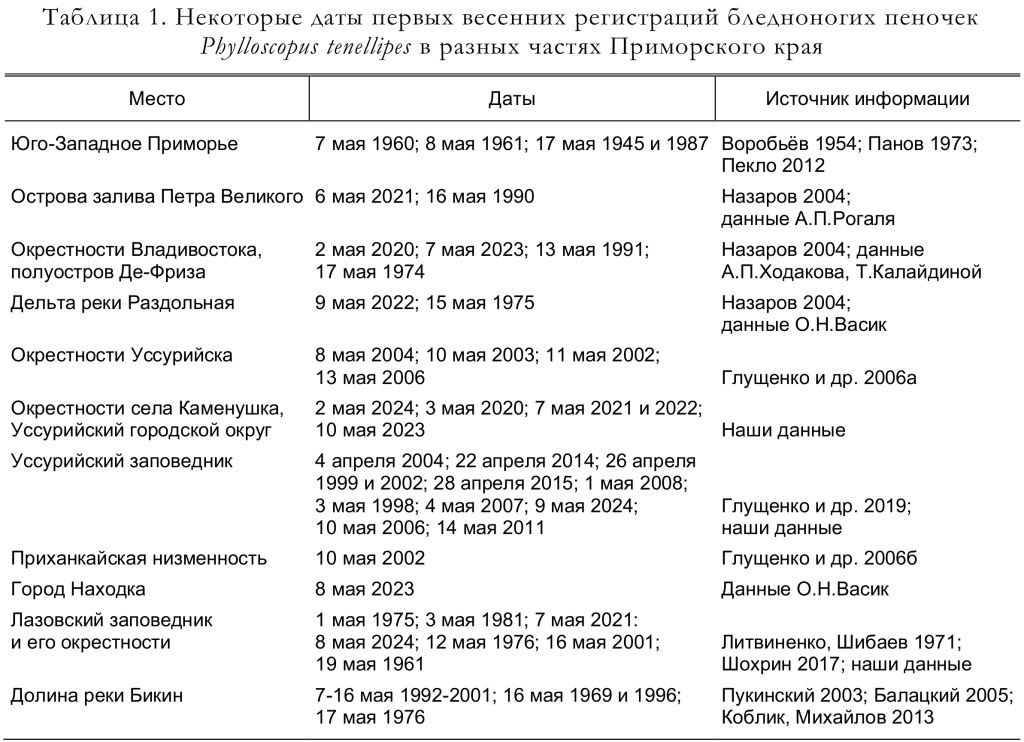 Таблица 1. Некоторые даты первых весенних регистраций бледноногих пеночек Phylloscopus tenellipes в разных частях Приморского края

| Место | Даты | Источник информации |
|---|---|---|
| Юго-Западное Приморье | 7 мая 1960; 8 мая 1961; 17 мая 1945 и 1987 | Воробьёв 1954; Панов 1973; Пекло 2012 |
| Острова залива Петра Великого | 6 мая 2021; 16 мая 1990 | Назаров 2004; данные А.П.Рогаля |
| Окрестности Владивостока, полуостров Де-Фриза | 2 мая 2020; 7 мая 2023; 13 мая 1991; 17 мая 1974 | Назаров 2004; данные А.П.Ходакова, Т.Калайдиной |
| Дельта реки Раздольная | 9 мая 2022; 15 мая 1975 | Назаров 2004; данные О.Н.Васик |
| Окрестности Уссурийска | 8 мая 2004; 10 мая 2003; 11 мая 2002; 13 мая 2006 | Глущенко и др. 2006а |
| Окрестности села Каменушка, Уссурийский городской округ | 2 мая 2024; 3 мая 2020; 7 мая 2021 и 2022; 10 мая 2023 | Наши данные |
| Уссурийский заповедник | 4 апреля 2004; 22 апреля 2014; 26 апреля 1999 и 2002; 28 апреля 2015; 1 мая 2008; 3 мая 1998; 4 мая 2007; 9 мая 2024; 10 мая 2006; 14 мая 2011 | Глущенко и др. 2019; наши данные |
| Приханкайская низменность | 10 мая 2002 | Глущенко и др. 2006б |
| Город Находка | 8 мая 2023 | Данные О.Н.Васик |
| Лазовский заповедник и его окрестности | 1 мая 1975; 3 мая 1981; 7 мая 2021: 8 мая 2024; 12 мая 1976; 16 мая 2001; 19 мая 1961 | Литвиненко, Шибаев 1971; Шохрин 2017; наши данные |
| Долина реки Бикин | 7-16 мая 1992-2001; 16 мая 1969 и 1996; 17 мая 1976 | Пукинский 2003; Балацкий 2005; Коблик, Михайлов 2013 |